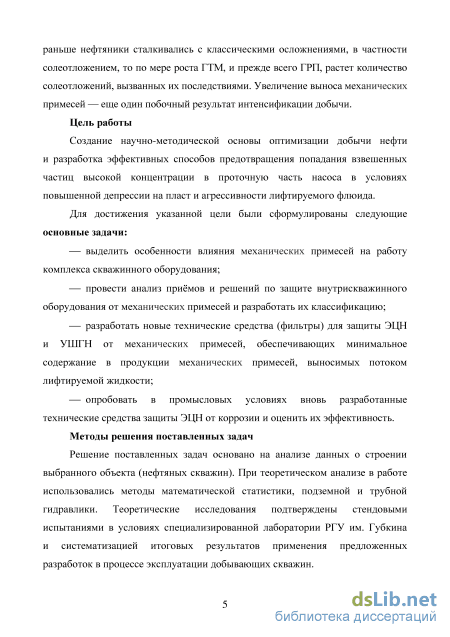 раньше нефтяники сталкивались с классическими осложнениями, в частности солеотложением, то по мере роста ГТМ, и прежде всего ГРП, растет количество солеотложений, вызванных их последствиями. Увеличение выноса механических примесей — еще один побочный результат интенсификации добычи.

Цель работы

Создание научно-методической основы оптимизации добычи нефти и разработка эффективных способов предотвращения попадания взвешенных частиц высокой концентрации в проточную часть насоса в условиях повышенной депрессии на пласт и агрессивности лифтируемого флюида.

Для достижения указанной цели были сформулированы следующие основные задачи:

— выделить особенности влияния механических примесей на работу комплекса скважинного оборудования;

— провести анализ приёмов и решений по защите внутрискважинного оборудования от механических примесей и разработать их классификацию;

— разработать новые технические средства (фильтры) для защиты ЭЦН и УШГН от механических примесей, обеспечивающих минимальное содержание в продукции механических примесей, выносимых потоком лифтируемой жидкости;

— опробовать в промысловых условиях вновь разработанные технические средства защиты ЭЦН от коррозии и оценить их эффективность.

Методы решения поставленных задач

Решение поставленных задач основано на анализе данных о строении выбранного объекта (нефтяных скважин). При теоретическом анализе в работе использовались методы математической статистики, подземной и трубной гидравлики. Теоретические исследования подтверждены стендовыми испытаниями в условиях специализированной лаборатории РГУ им. Губкина и систематизацией итоговых результатов применения предложенных разработок в процессе эксплуатации добывающих скважин.

5

dsLib.net
библиотека диссертаций